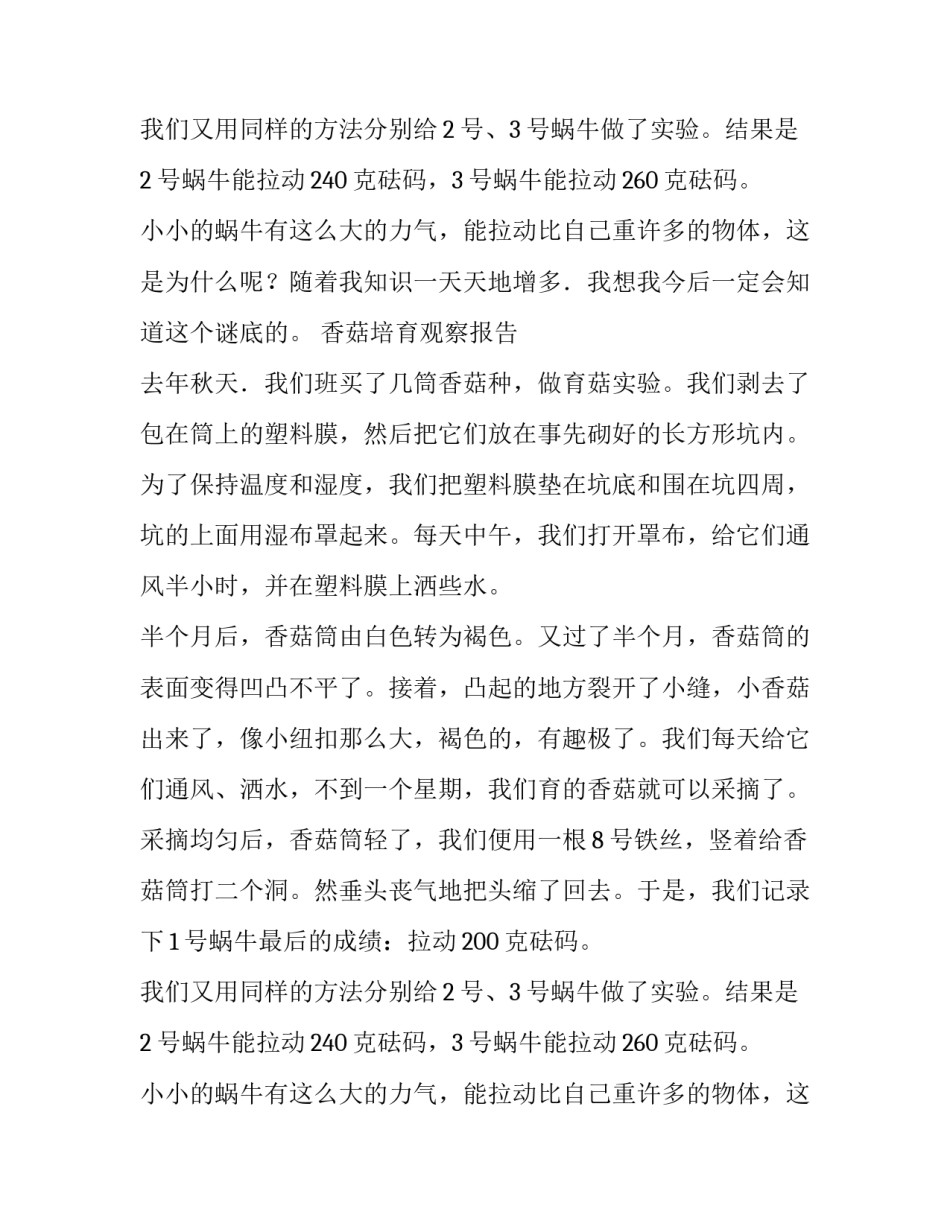 我们又用同样的方法分别给 2 号、3 号蜗牛做了实验。结果是 2 号蜗牛能拉动 240 克砝码，3 号蜗牛能拉动 260 克砝码。

小小的蜗牛有这么大的力气，能拉动比自己重许多的物体，这是为什么呢？随着我知识一天天地增多．我想我今后一定会知道这个谜底的。 香菇培育观察报告

去年秋天．我们班买了几筒香菇种，做育菇实验。我们剥去了包在筒上的塑料膜，然后把它们放在事先砌好的长方形坑内。为了保持温度和湿度，我们把塑料膜垫在坑底和围在坑四周，坑的上面用湿布罩起来。每天中午，我们打开罩布，给它们通风半小时，并在塑料膜上洒些水。

半个月后，香菇筒由白色转为褐色。又过了半个月，香菇筒的表面变得凹凸不平了。接着，凸起的地方裂开了小缝，小香菇出来了，像小纽扣那么大，褐色的，有趣极了。我们每天给它们通风、洒水，不到一个星期，我们育的香菇就可以采摘了。

采摘均匀后，香菇筒轻了，我们便用一根 8 号铁丝，竖着给香菇筒打二个洞。然垂头丧气地把头缩了回去。于是，我们记录下 1 号蜗牛最后的成绩：拉动 200 克砝码。

我们又用同样的方法分别给 2 号、3 号蜗牛做了实验。结果是 2 号蜗牛能拉动 240 克砝码，3 号蜗牛能拉动 260 克砝码。

小小的蜗牛有这么大的力气，能拉动比自己重许多的物体，这